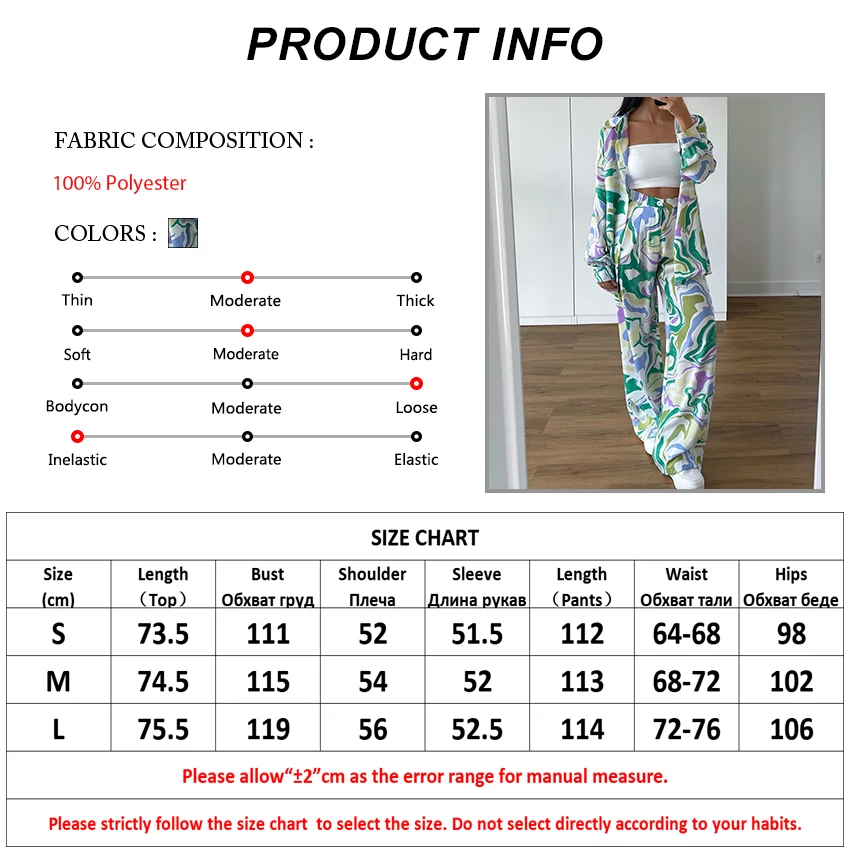 PRODUCT INFO

FABRIC COMPOSITION :

100% Polyester

COLORS :

Thin Moderate Thick

Soft Moderate Hard

Bodycon Moderate Loose

Inelastic Moderate Elastic

SIZE CHART

| Size (cm) | Length （Top） | Bust Обхват груд | Shoulder Плеча | Sleeve Длина рукав | Length （Pants） | Waist Обхват тали | Hips Обхват беде |
|---|---|---|---|---|---|---|---|
| S | 73.5 | 111 | 52 | 51.5 | 112 | 64-68 | 98 |
| M | 74.5 | 115 | 54 | 52 | 113 | 68-72 | 102 |
| L | 75.5 | 119 | 56 | 52.5 | 114 | 72-76 | 106 |

Please allow“±2”cm as the error range for manual measure.

Please strictly follow the size chart to select the size. Do not select directly according to your habits.